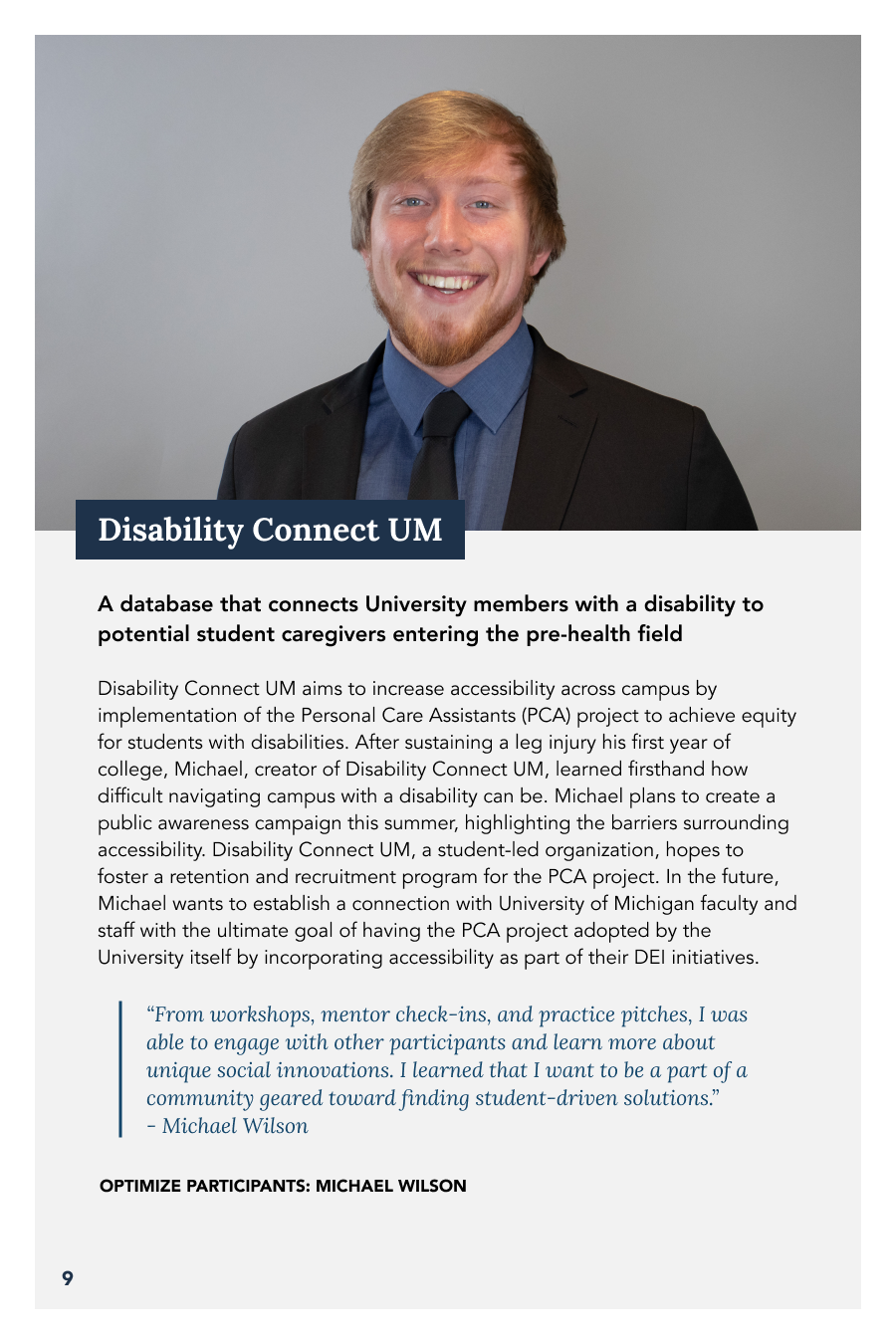 Disability Connect UM

A database that connects University members with a disability to potential student caregivers entering the pre-health field

Disability Connect UM aims to increase accessibility across campus by implementation of the Personal Care Assistants (PCA) project to achieve equity for students with disabilities. After sustaining a leg injury his first year of college, Michael, creator of Disability Connect UM, learned firsthand how difficult navigating campus with a disability can be. Michael plans to create a public awareness campaign this summer, highlighting the barriers surrounding accessibility. Disability Connect UM, a student-led organization, hopes to foster a retention and recruitment program for the PCA project. In the future, Michael wants to establish a connection with University of Michigan faculty and staff with the ultimate goal of having the PCA project adopted by the University itself by incorporating accessibility as part of their DEI initiatives.

"From workshops, mentor check-ins, and practice pitches, I was able to engage with other participants and learn more about unique social innovations. I learned that I want to be a part of a community geared toward finding student-driven solutions."
- Michael Wilson

OPTIMIZE PARTICIPANTS: MICHAEL WILSON

9